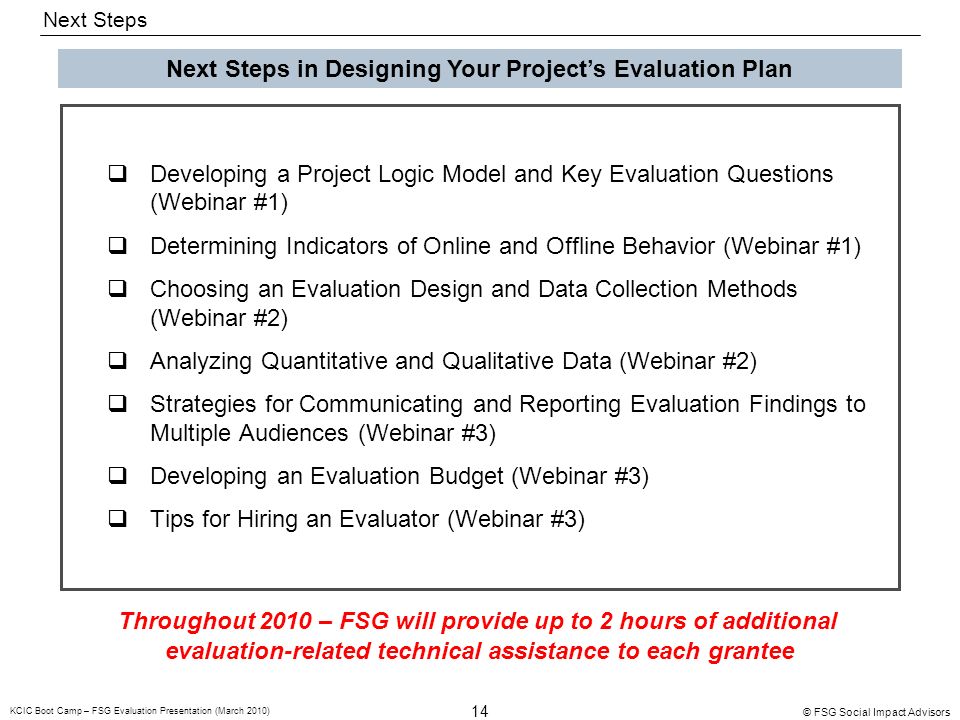 Next Steps

Next Steps in Designing Your Project's Evaluation Plan

❑ Developing a Project Logic Model and Key Evaluation Questions (Webinar #1)

❑ Determining Indicators of Online and Offline Behavior (Webinar #1)

❑ Choosing an Evaluation Design and Data Collection Methods (Webinar #2)

❑ Analyzing Quantitative and Qualitative Data (Webinar #2)

❑ Strategies for Communicating and Reporting Evaluation Findings to Multiple Audiences (Webinar #3)

❑ Developing an Evaluation Budget (Webinar #3)

❑ Tips for Hiring an Evaluator (Webinar #3)

Throughout 2010 – FSG will provide up to 2 hours of additional evaluation-related technical assistance to each grantee

KCIC Boot Camp – FSG Evaluation Presentation (March 2010)

14

© FSG Social Impact Advisors